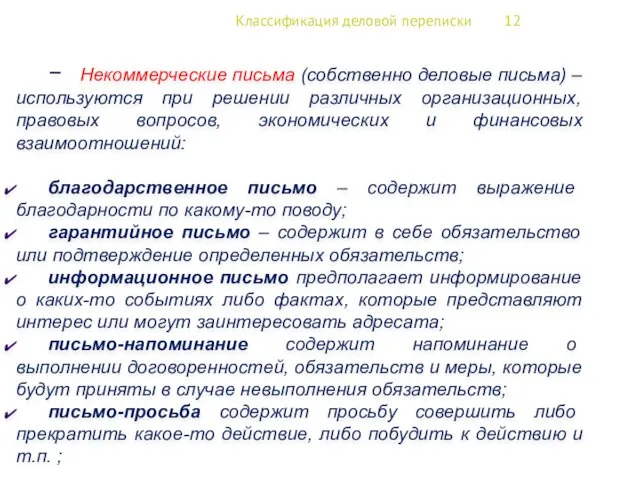 Классификация деловой переписки 12

– Некоммерческие письма (собственно деловые письма) – используются при решении различных организационных, правовых вопросов, экономических и финансовых взаимоотношений:

✔ благодарственное письмо – содержит выражение благодарности по какому-то поводу;
✔ гарантийное письмо – содержит в себе обязательство или подтверждение определенных обязательств;
✔ информационное письмо предполагает информирование о каких-то событиях либо фактах, которые представляют интерес или могут заинтересовать адресата;
✔ письмо-напоминание содержит напоминание о выполнении договоренностей, обязательств и меры, которые будут приняты в случае невыполнения обязательств;
✔ письмо-просьба содержит просьбу совершить либо прекратить какое-то действие, либо побудить к действию и т.п. ;